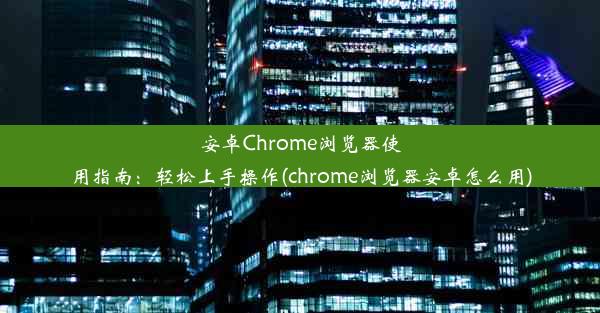 安卓Chrome浏览器使用指南：轻松上手操作(chrome浏览器安卓怎么用)